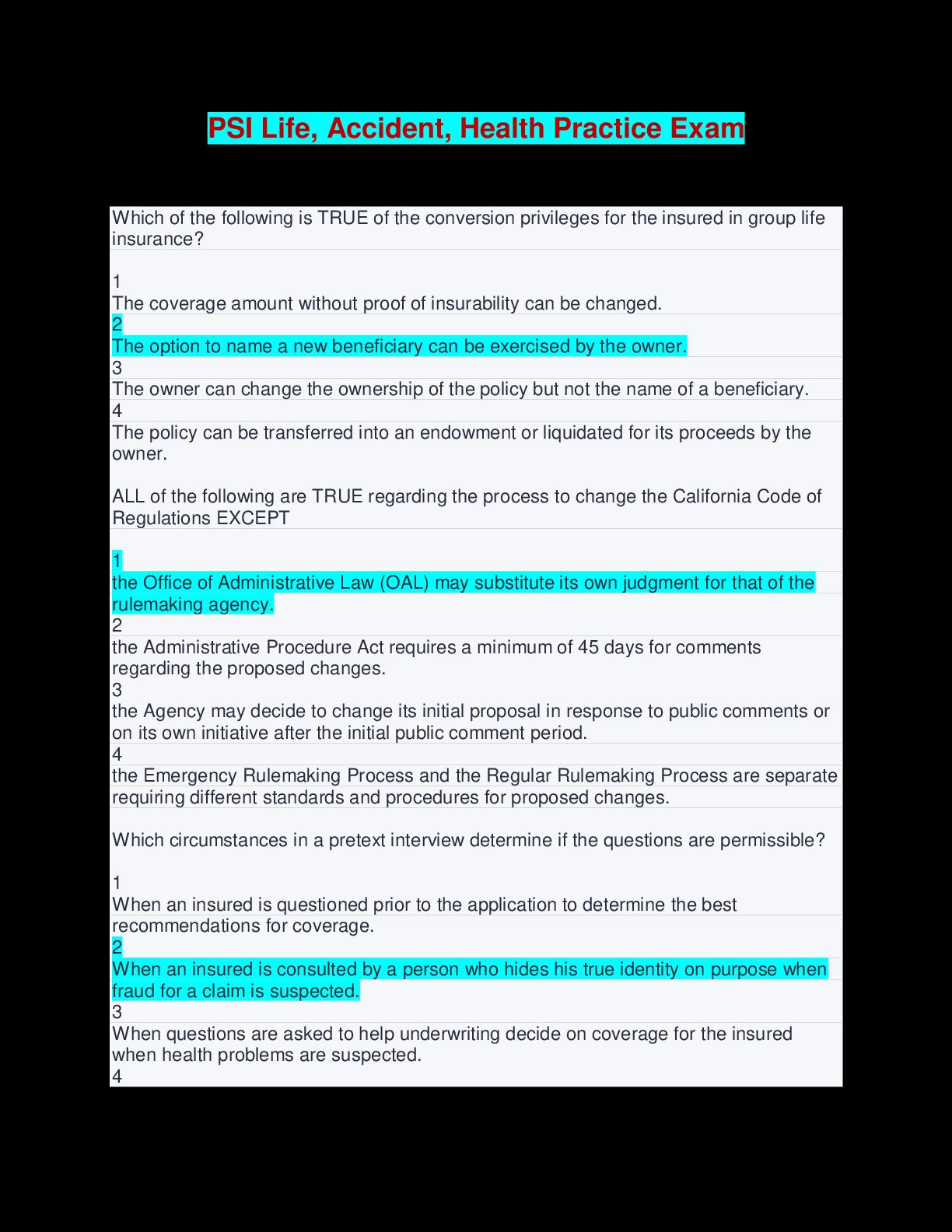 PSI Life, Accident, Health Practice Exam

Which of the following is TRUE of the conversion privileges for the insured in group life insurance?

1
The coverage amount without proof of insurability can be changed.
2
The option to name a new beneficiary can be exercised by the owner.
3
The owner can change the ownership of the policy but not the name of a beneficiary.
4
The policy can be transferred into an endowment or liquidated for its proceeds by the owner.

ALL of the following are TRUE regarding the process to change the California Code of Regulations EXCEPT

1
the Office of Administrative Law (OAL) may substitute its own judgment for that of the rulemaking agency.
2
the Administrative Procedure Act requires a minimum of 45 days for comments regarding the proposed changes.
3
the Agency may decide to change its initial proposal in response to public comments or on its own initiative after the initial public comment period.
4
the Emergency Rulemaking Process and the Regular Rulemaking Process are separate requiring different standards and procedures for proposed changes.

Which circumstances in a pretext interview determine if the questions are permissible?

1
When an insured is questioned prior to the application to determine the best recommendations for coverage.
2
When an insured is consulted by a person who hides his true identity on purpose when fraud for a claim is suspected.
3
When questions are asked to help underwriting decide on coverage for the insured when health problems are suspected.
4